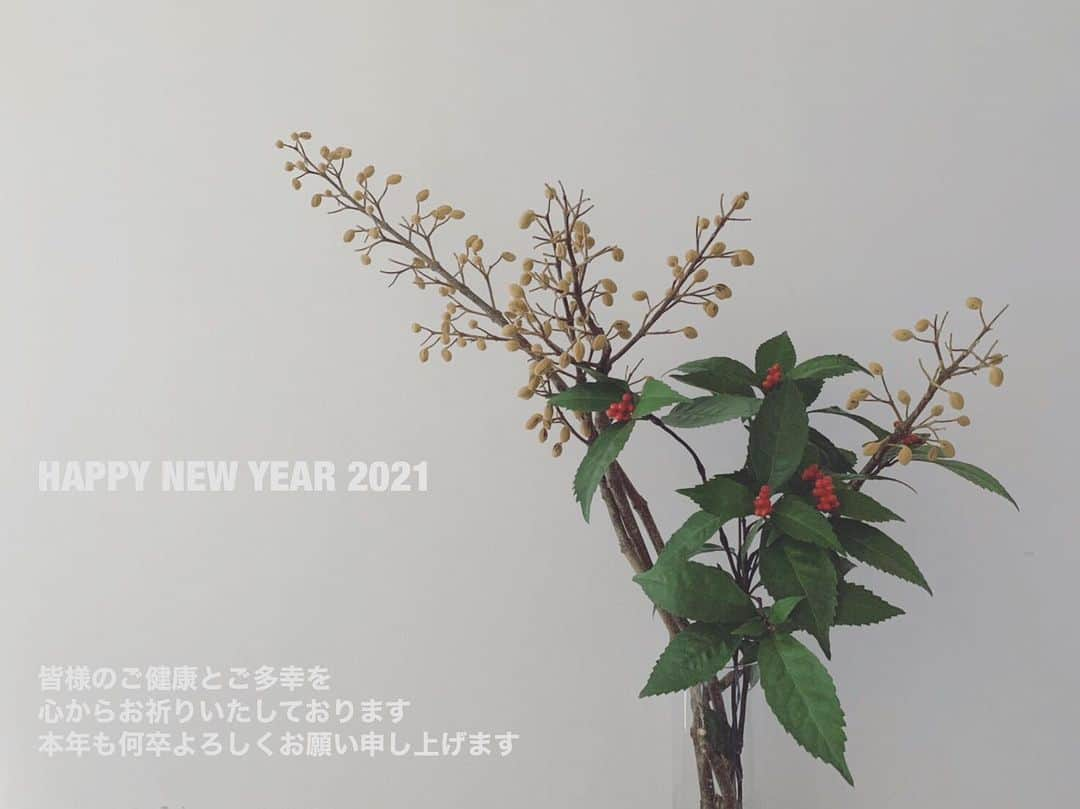 HAPPY NEW YEAR 2021

皆様のご健康とご多幸を
心からお祈りいたしております
本年も何卒よろしくお願い申し上げます